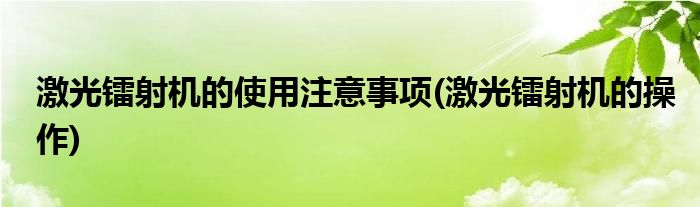 激光镭射机的使用注意事项(激光镭射机的操作)